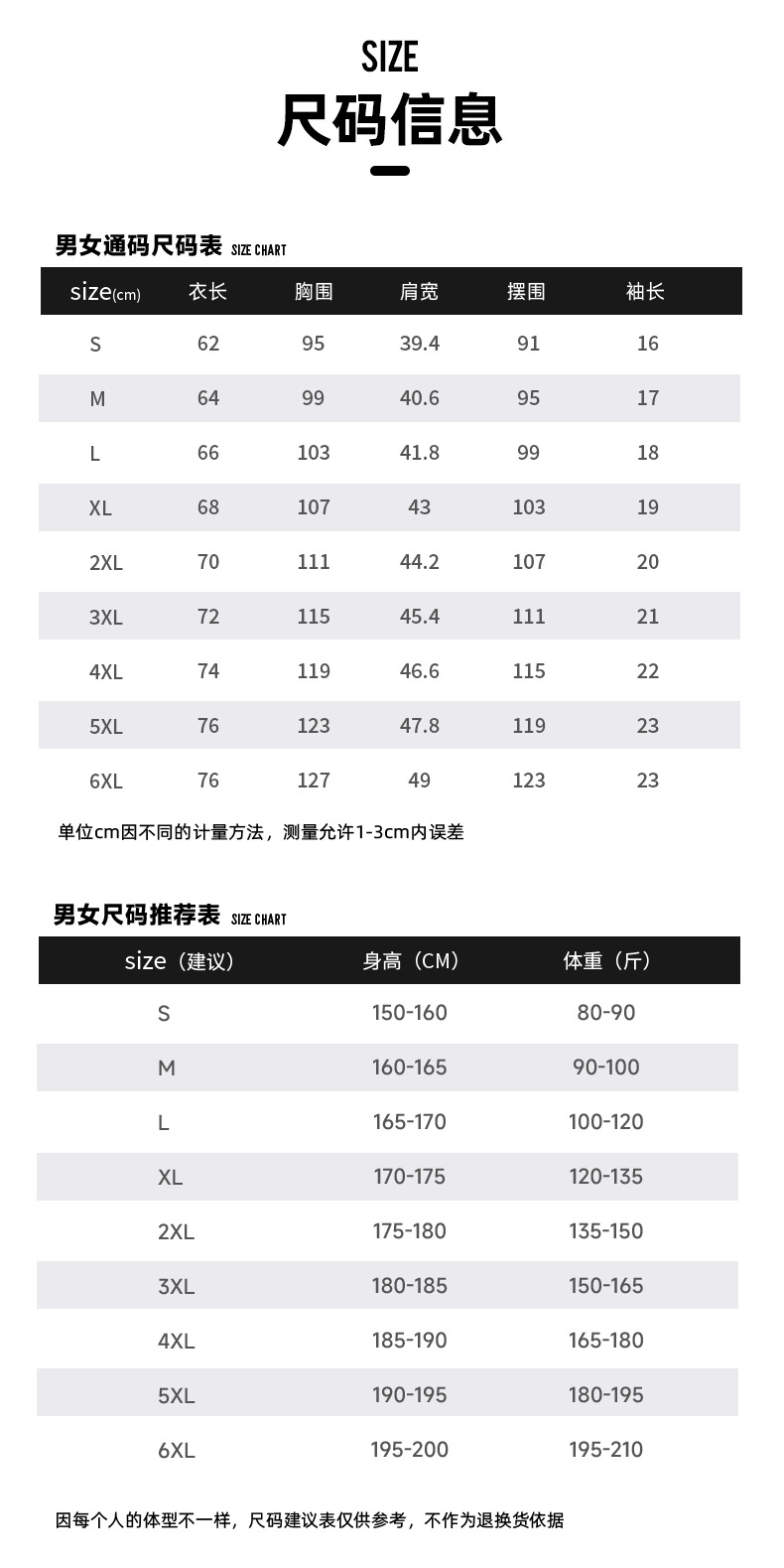 SIZE
尺码信息

男女通码尺码表 SIZE CHART

| size(cm) | 衣长 | 胸围 | 肩宽 | 摆围 | 袖长 |
|---|---|---|---|---|---|
| S | 62 | 95 | 39.4 | 91 | 16 |
| M | 64 | 99 | 40.6 | 95 | 17 |
| L | 66 | 103 | 41.8 | 99 | 18 |
| XL | 68 | 107 | 43 | 103 | 19 |
| 2XL | 70 | 111 | 44.2 | 107 | 20 |
| 3XL | 72 | 115 | 45.4 | 111 | 21 |
| 4XL | 74 | 119 | 46.6 | 115 | 22 |
| 5XL | 76 | 123 | 47.8 | 119 | 23 |
| 6XL | 76 | 127 | 49 | 123 | 23 |

单位cm因不同的计量方法，测量允许1-3cm内误差

男女尺码推荐表 SIZE CHART

| size（建议） | 身高（CM） | 体重（斤） |
|---|---|---|
| S | 150-160 | 80-90 |
| M | 160-165 | 90-100 |
| L | 165-170 | 100-120 |
| XL | 170-175 | 120-135 |
| 2XL | 175-180 | 135-150 |
| 3XL | 180-185 | 150-165 |
| 4XL | 185-190 | 165-180 |
| 5XL | 190-195 | 180-195 |
| 6XL | 195-200 | 195-210 |

因每个人的体型不一样，尺码建议表仅供参考，不作为退换货依据